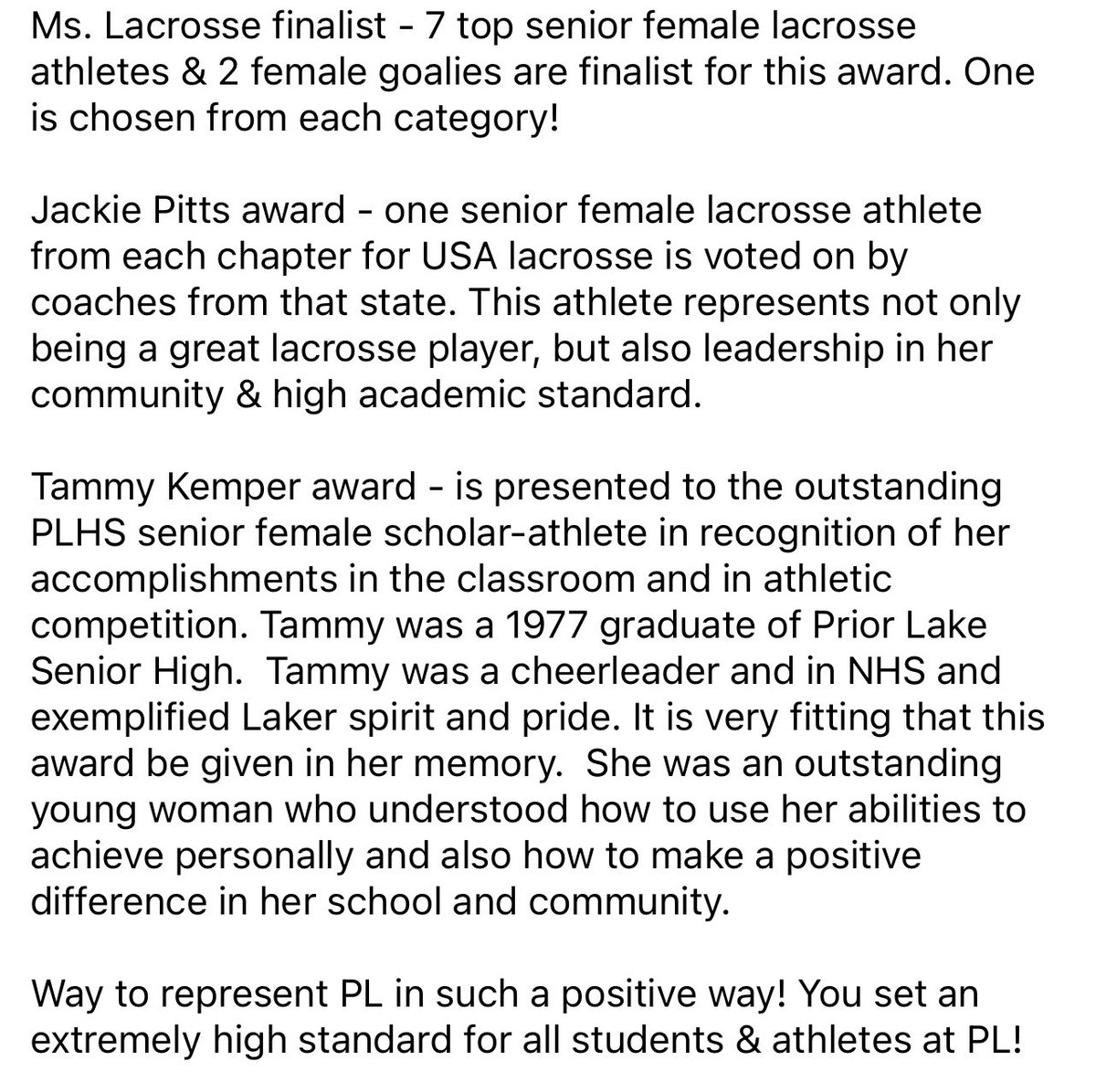 Ms. Lacrosse finalist - 7 top senior female lacrosse athletes & 2 female goalies are finalist for this award. One is chosen from each category!

Jackie Pitts award - one senior female lacrosse athlete from each chapter for USA lacrosse is voted on by coaches from that state. This athlete represents not only being a great lacrosse player, but also leadership in her community & high academic standard.

Tammy Kemper award - is presented to the outstanding PLHS senior female scholar-athlete in recognition of her accomplishments in the classroom and in athletic competition. Tammy was a 1977 graduate of Prior Lake Senior High. Tammy was a cheerleader and in NHS and exemplified Laker spirit and pride. It is very fitting that this award be given in her memory. She was an outstanding young woman who understood how to use her abilities to achieve personally and also how to make a positive difference in her school and community.

Way to represent PL in such a positive way! You set an extremely high standard for all students & athletes at PL!